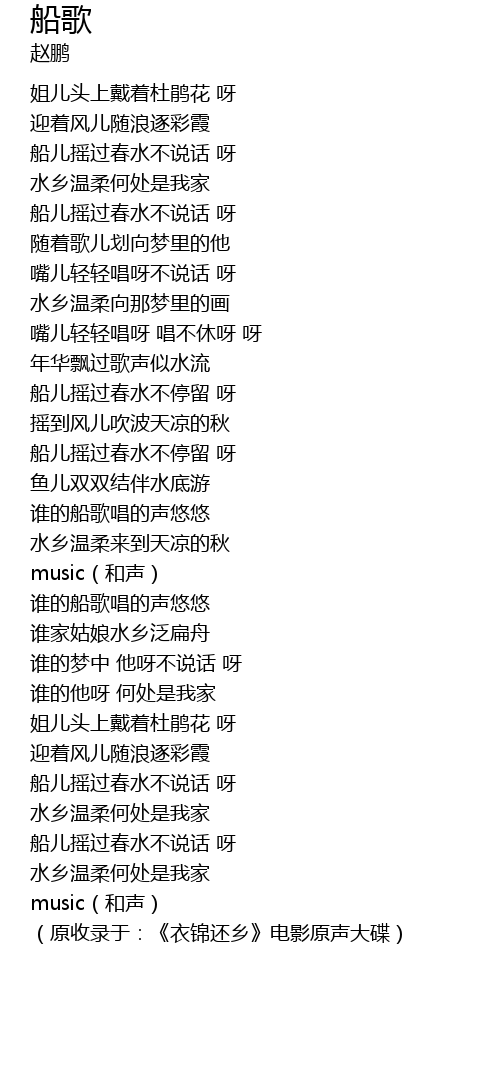 船歌
赵鹏

姐儿头上戴着杜鹃花 呀
迎着风儿随浪逐彩霞
船儿摇过春水不说话 呀
水乡温柔何处是我家
船儿摇过春水不说话 呀
随着歌儿划向梦里的他
嘴儿轻轻唱呀不说话 呀
水乡温柔向那梦里的画
嘴儿轻轻唱呀 唱不休呀 呀
年华飘过歌声似水流
船儿摇过春水不停留 呀
摇到风儿吹波天凉的秋
船儿摇过春水不停留 呀
鱼儿双双结伴水底游
谁的船歌唱的声悠悠
水乡温柔来到天凉的秋
music（和声）
谁的船歌唱的声悠悠
谁家姑娘水乡泛扁舟
谁的梦中 他呀不说话 呀
谁的他呀 何处是我家
姐儿头上戴着杜鹃花 呀
迎着风儿随浪逐彩霞
船儿摇过春水不说话 呀
水乡温柔何处是我家
船儿摇过春水不说话 呀
水乡温柔何处是我家
music（和声）
（原收录于：《衣锦还乡》电影原声大碟）